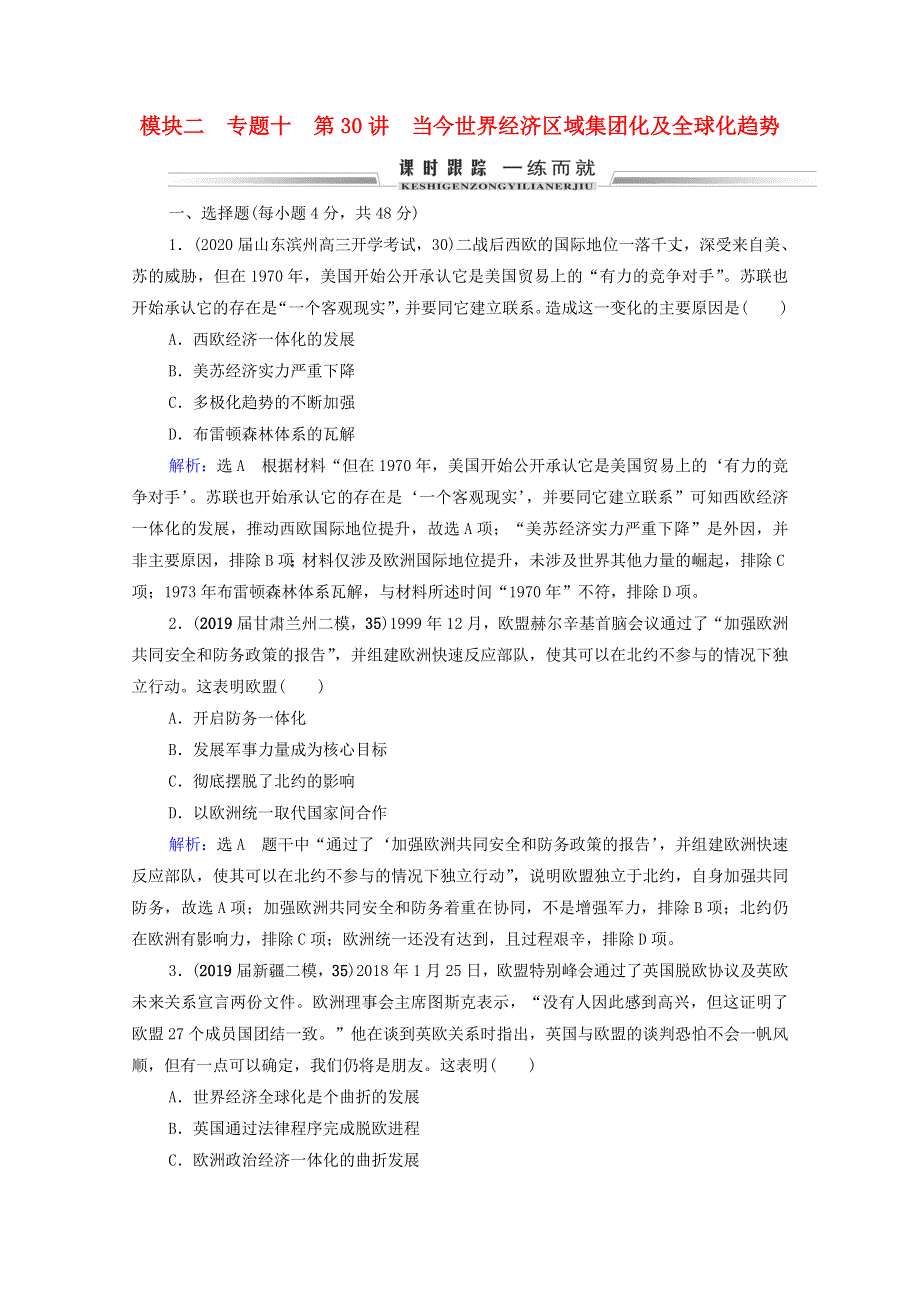 模块二　专题十　第30讲　当今世界经济区域集团化及全球化趋势

课时跟踪　一练而就
KESHIGENZONGYILIANERJIU

一、选择题(每小题4分，共48分)

1．(2020届山东滨州高三开学考试，30)二战后西欧的国际地位一落千丈，深受来自美、苏的威胁，但在1970年，美国开始公开承认它是美国贸易上的“有力的竞争对手”。苏联也开始承认它的存在是“一个客观现实”，并要同它建立联系。造成这一变化的主要原因是(　　)

A．西欧经济一体化的发展

B．美苏经济实力严重下降

C．多极化趋势的不断加强

D．布雷顿森林体系的瓦解

解析：选A　根据材料“但在1970年，美国开始公开承认它是美国贸易上的‘有力的竞争对手’。苏联也开始承认它的存在是‘一个客观现实’，并要同它建立联系”可知西欧经济一体化的发展，推动西欧国际地位提升，故选A项；“美苏经济实力严重下降”是外因，并非主要原因，排除B项；材料仅涉及欧洲国际地位提升，未涉及世界其他力量的崛起，排除C项；1973年布雷顿森林体系瓦解，与材料所述时间“1970年”不符，排除D项。

2．(2019届甘肃兰州二模，35)1999年12月，欧盟赫尔辛基首脑会议通过了“加强欧洲共同安全和防务政策的报告”，并组建欧洲快速反应部队，使其可以在北约不参与的情况下独立行动。这表明欧盟(　　)

A．开启防务一体化

B．发展军事力量成为核心目标

C．彻底摆脱了北约的影响

D．以欧洲统一取代国家间合作

解析：选A　题干中“通过了‘加强欧洲共同安全和防务政策的报告’，并组建欧洲快速反应部队，使其可以在北约不参与的情况下独立行动”，说明欧盟独立于北约，自身加强共同防务，故选A项；加强欧洲共同安全和防务着重在协同，不是增强军力，排除B项；北约仍在欧洲有影响力，排除C项；欧洲统一还没有达到，且过程艰辛，排除D项。

3．(2019届新疆二模，35)2018年1月25日，欧盟特别峰会通过了英国脱欧协议及英欧未来关系宣言两份文件。欧洲理事会主席图斯克表示，“没有人因此感到高兴，但这证明了欧盟27个成员国团结一致。”他在谈到英欧关系时指出，英国与欧盟的谈判恐怕不会一帆风顺，但有一点可以确定，我们仍将是朋友。这表明(　　)

A．世界经济全球化是个曲折的发展

B．英国通过法律程序完成脱欧进程

C．欧洲政治经济一体化的曲折发展